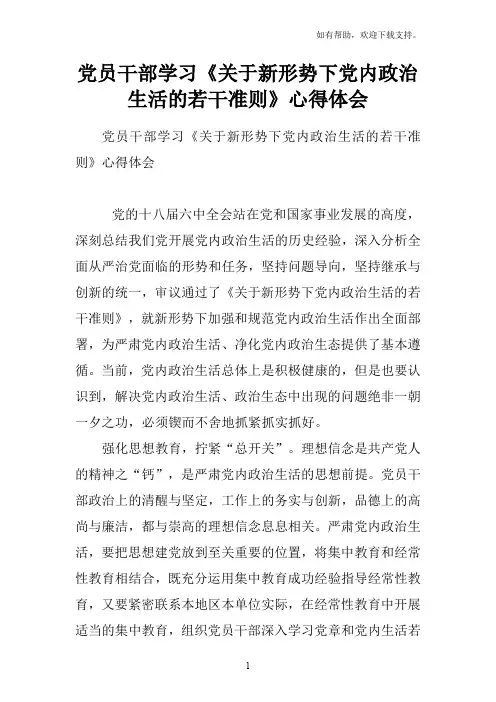 如有帮助，欢迎下载支持。

党员干部学习《关于新形势下党内政治生活的若干准则》心得体会

党员干部学习《关于新形势下党内政治生活的若干准则》心得体会

党的十八届六中全会站在党和国家事业发展的高度，深刻总结我们党开展党内政治生活的历史经验，深入分析全面从严治党面临的形势和任务，坚持问题导向，坚持继承与创新的统一，审议通过了《关于新形势下党内政治生活的若干准则》，就新形势下加强和规范党内政治生活作出全面部署，为严肃党内政治生活、净化党内政治生态提供了基本遵循。当前，党内政治生活总体上是积极健康的，但是也要认识到，解决党内政治生活、政治生态中出现的问题绝非一朝一夕之功，必须锲而不舍地抓紧抓实抓好。

强化思想教育，拧紧“总开关”。理想信念是共产党人的精神之“钙”，是严肃党内政治生活的思想前提。党员干部政治上的清醒与坚定，工作上的务实与创新，品德上的高尚与廉洁，都与崇高的理想信念息息相关。严肃党内政治生活，要把思想建党放到至关重要的位置，将集中教育和经常性教育相结合，既充分运用集中教育成功经验指导经常性教育，又要紧密联系本地区本单位实际，在经常性教育中开展适当的集中教育，组织党员干部深入学习党章和党内生活若

1